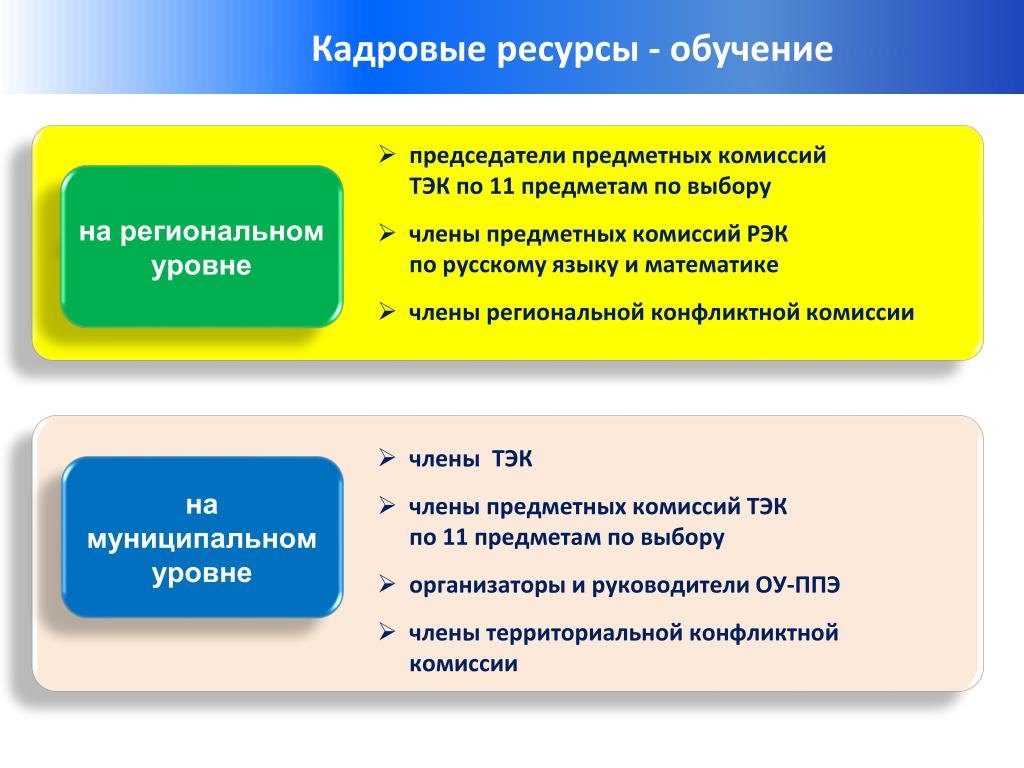 Кадровые ресурсы - обучение

на региональном уровне

➢ председатели предметных комиссий ТЭК по 11 предметам по выбору

➢ члены предметных комиссий РЭК по русскому языку и математике

➢ члены региональной конфликтной комиссии

на муниципальном уровне

➢ члены ТЭК

➢ члены предметных комиссий ТЭК по 11 предметам по выбору

➢ организаторы и руководители ОУ-ППЭ

➢ члены территориальной конфликтной комиссии